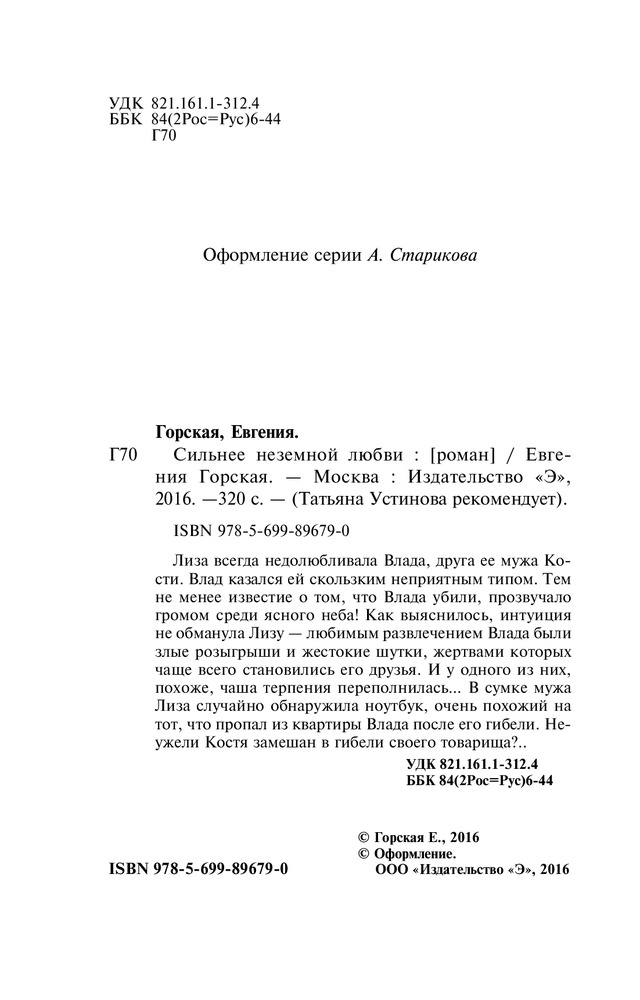 УДК 821.161.1-312.4
ББК 84(2Рос=Рус)6-44
Г70

Оформление серии А. Старикова

Горская, Евгения.
Г70 Сильнее неземной любви : [роман] / Евгения Горская. — Москва : Издательство «Э», 2016. —320 с. — (Татьяна Устинова рекомендует).

ISBN 978-5-699-89679-0

Лиза всегда недолюбливала Влада, друга ее мужа Кости. Влад казался ей скользким неприятным типом. Тем не менее известие о том, что Влада убили, прозвучало громом среди ясного неба! Как выяснилось, интуиция не обманула Лизу — любимым развлечением Влада были злые розыгрыши и жестокие шутки, жертвами которых чаще всего становились его друзья. И у одного из них, похоже, чаша терпения переполнилась... В сумке мужа Лиза случайно обнаружила ноутбук, очень похожий на тот, что пропал из квартиры Влада после его гибели. Неужели Костя замешан в гибели своего товарища?..

УДК 821.161.1-312.4
ББК 84(2Рос=Рус)6-44

© Горская Е., 2016
© Оформление.
ООО «Издательство «Э», 2016

ISBN 978-5-699-89679-0